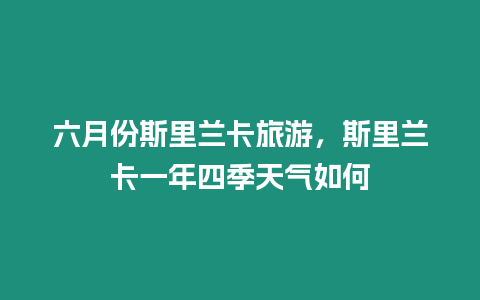 六月份斯里兰卡旅游，斯里兰卡一年四季天气如何